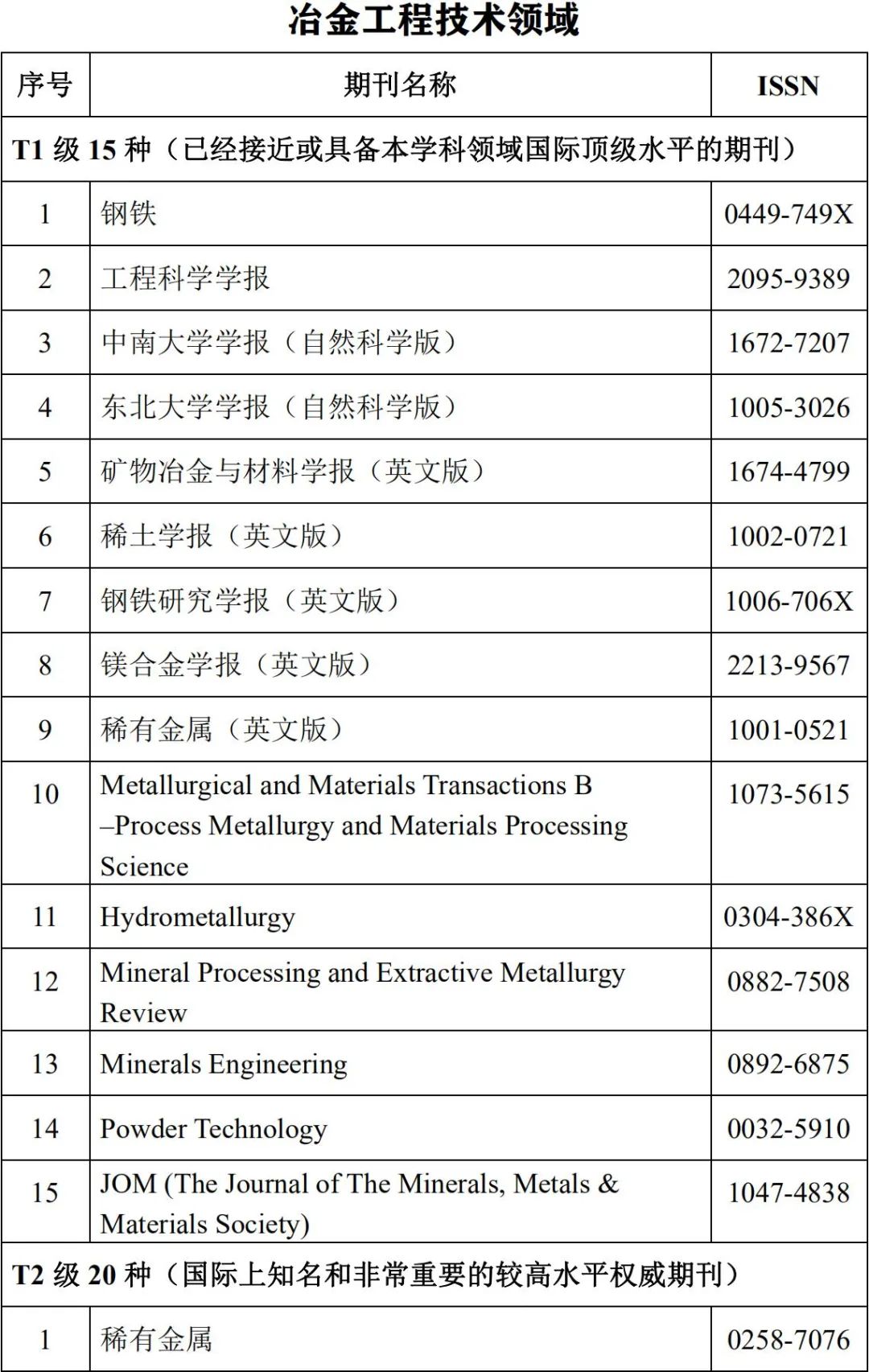 冶金工程技术领域

| 序号 | 期刊名称 | ISSN |
|---|---|---|
| T1 级 15 种（已经接近或具备本学科领域国际顶级水平的期刊） | | |
| 1 | 钢铁 | 0449-749X |
| 2 | 工程科学学报 | 2095-9389 |
| 3 | 中南大学学报（自然科学版） | 1672-7207 |
| 4 | 东北大学学报（自然科学版） | 1005-3026 |
| 5 | 矿物冶金与材料学报（英文版） | 1674-4799 |
| 6 | 稀土学报（英文版） | 1002-0721 |
| 7 | 钢铁研究学报（英文版） | 1006-706X |
| 8 | 镁合金学报（英文版） | 2213-9567 |
| 9 | 稀有金属（英文版） | 1001-0521 |
| 10 | Metallurgical and Materials Transactions B –Process Metallurgy and Materials Processing Science | 1073-5615 |
| 11 | Hydrometallurgy | 0304-386X |
| 12 | Mineral Processing and Extractive Metallurgy Review | 0882-7508 |
| 13 | Minerals Engineering | 0892-6875 |
| 14 | Powder Technology | 0032-5910 |
| 15 | JOM (The Journal of The Minerals, Metals & Materials Society) | 1047-4838 |
| T2 级 20 种（国际上知名和非常重要的较高水平权威期刊） | | |
| 1 | 稀有金属 | 0258-7076 |